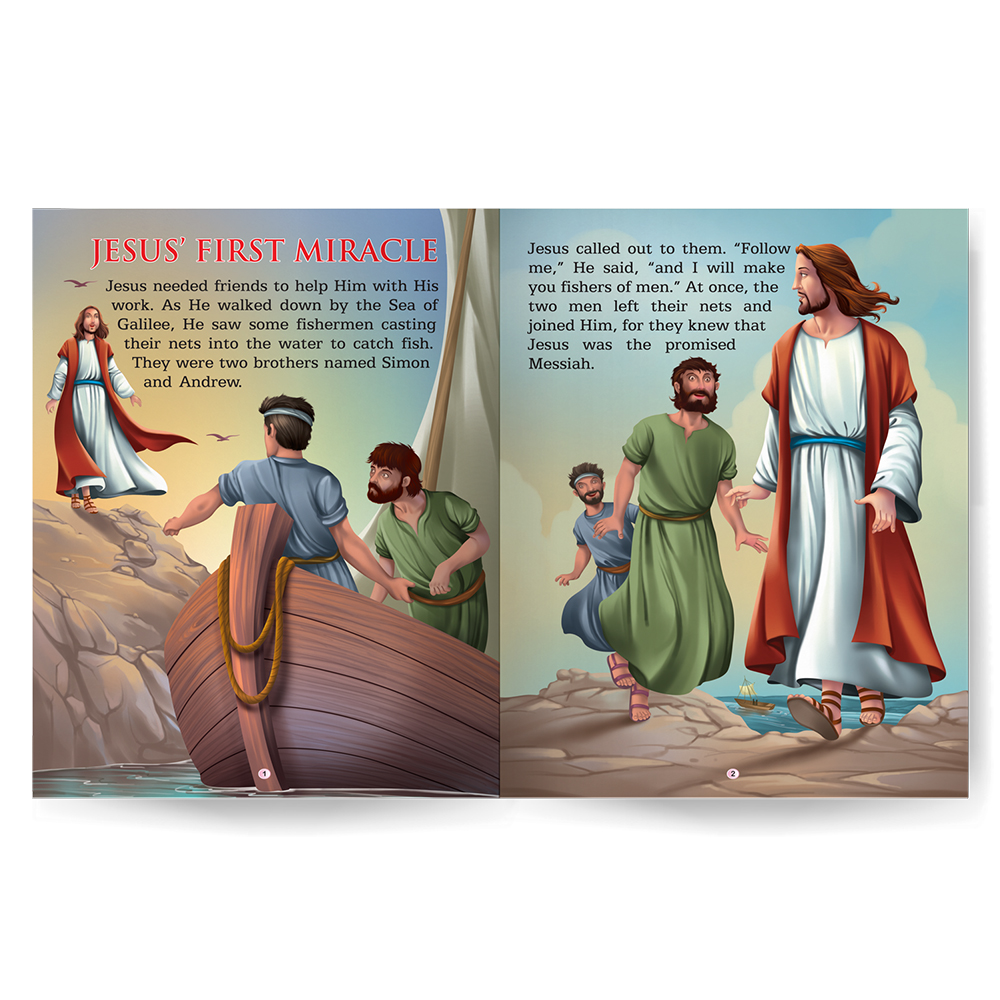 JESUS' FIRST MIRACLE

Jesus needed friends to help Him with His work. As He walked down by the Sea of Galilee, He saw some fishermen casting their nets into the water to catch fish. They were two brothers named Simon and Andrew.

1

Jesus called out to them. "Follow me," He said, "and I will make you fishers of men." At once, the two men left their nets and joined Him, for they knew that Jesus was the promised Messiah.

2